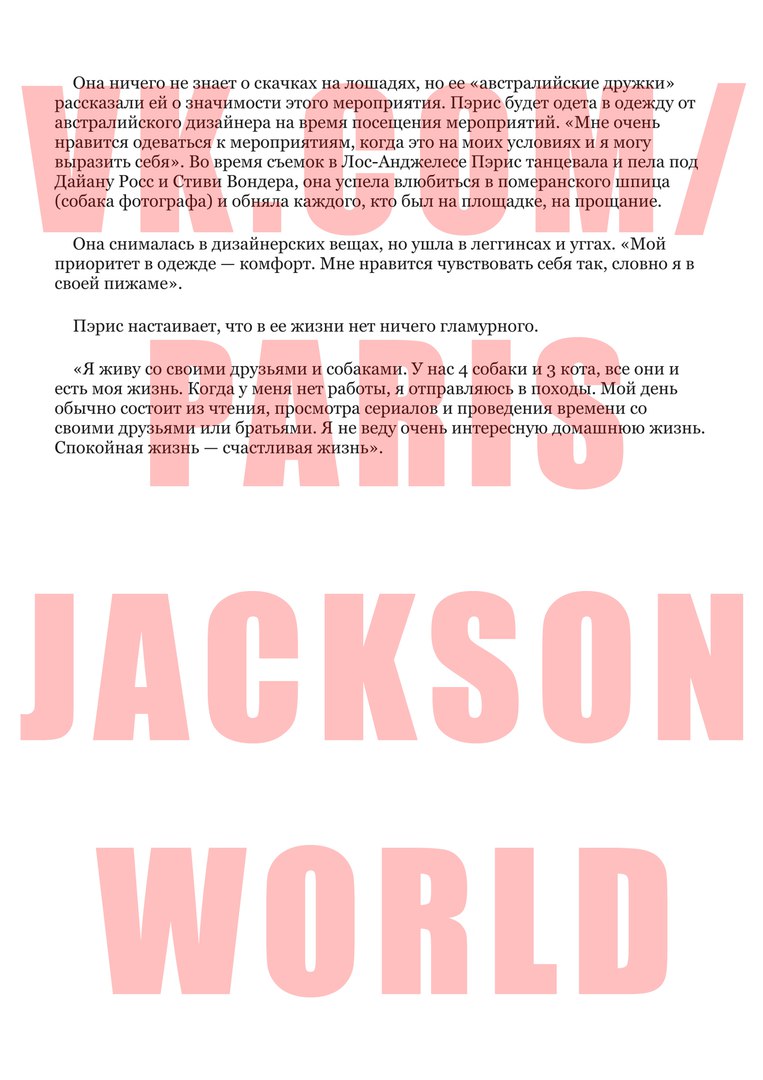 Она ничего не знает о скачках на лошадях, но ее «австралийские дружки» рассказали ей о значимости этого мероприятия. Пэрис будет одета в одежду от австралийского дизайнера на время посещения мероприятий. «Мне очень нравится одеваться к мероприятиям, когда это на моих условиях и я могу выразить себя». Во время съемок в Лос-Анджелесе Пэрис танцевала и пела под Дайану Росс и Стиви Вондера, она успела влюбиться в померанского шпица (собака фотографа) и обняла каждого, кто был на площадке, на прощание.

Она снималась в дизайнерских вещах, но ушла в леггинсах и уггах. «Мой приоритет в одежде — комфорт. Мне нравится чувствовать себя так, словно я в своей пижаме».

Пэрис настаивает, что в ее жизни нет ничего гламурного.

«Я живу со своими друзьями и собаками. У нас 4 собаки и 3 кота, все они и есть моя жизнь. Когда у меня нет работы, я отправляюсь в походы. Мой день обычно состоит из чтения, просмотра сериалов и проведения времени со своими друзьями или братьями. Я не веду очень интересную домашнюю жизнь. Спокойная жизнь — счастливая жизнь».

VK.COM / PARIS JACKSON WORLD